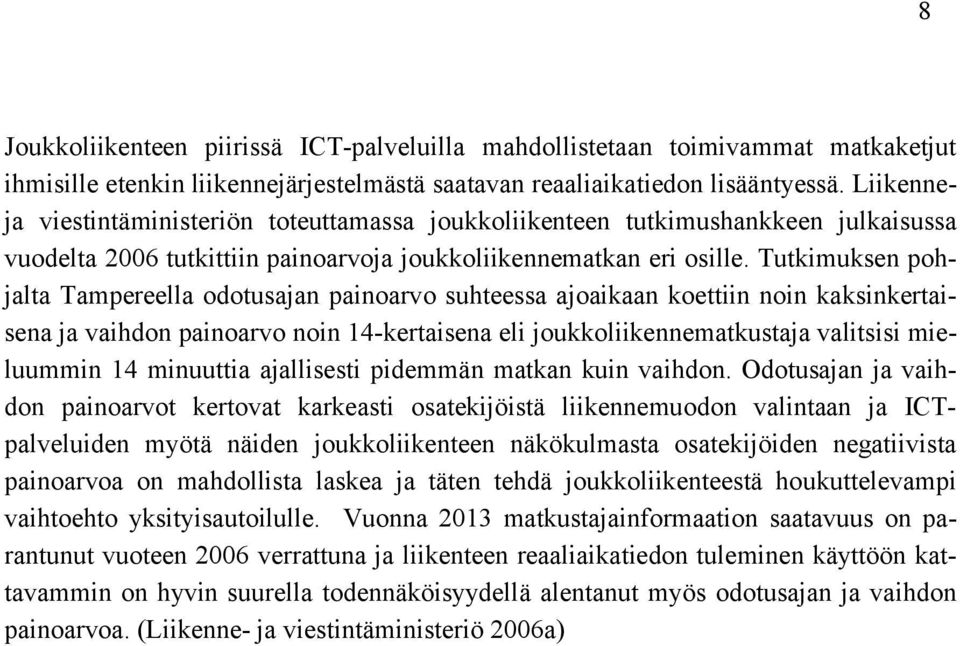 8

Joukkoliikenteen piirissä ICT-palveluilla mahdollistetaan toimivammat matkaketjut ihmisille etenkin liikennejärjestelmästä saatavan reaaliaikatiedon lisääntyessä. Liikenne- ja viestintäministeriön toteuttamassa joukkoliikenteen tutkimushankkeen julkaisussa vuodelta 2006 tutkittiin painoarvoja joukkoliikennematkan eri osille. Tutkimuksen pohjalta Tampereella odotusajan painoarvo suhteessa ajoaikaan koettiin noin kaksinkertaisena ja vaihdon painoarvo noin 14-kertaisena eli joukkoliikennematkustaja valitsisi mieluummin 14 minuuttia ajallisesti pidemmän matkan kuin vaihdon. Odotusajan ja vaihdon painoarvot kertovat karkeasti osatekijöistä liikennemuodon valintaan ja ICT-palveluiden myötä näiden joukkoliikenteen näkökulmasta osatekijöiden negatiivista painoarvoa on mahdollista laskea ja täten tehdä joukkoliikenteestä houkuttelevampi vaihtoehto yksityisautoilulle. Vuonna 2013 matkustajainformaation saatavuus on parantunut vuoteen 2006 verrattuna ja liikenteen reaaliaikatiedon tuleminen käyttöön kattavammin on hyvin suurella todennäköisyydellä alentanut myös odotusajan ja vaihdon painoarvoa. (Liikenne- ja viestintäministeriö 2006a)